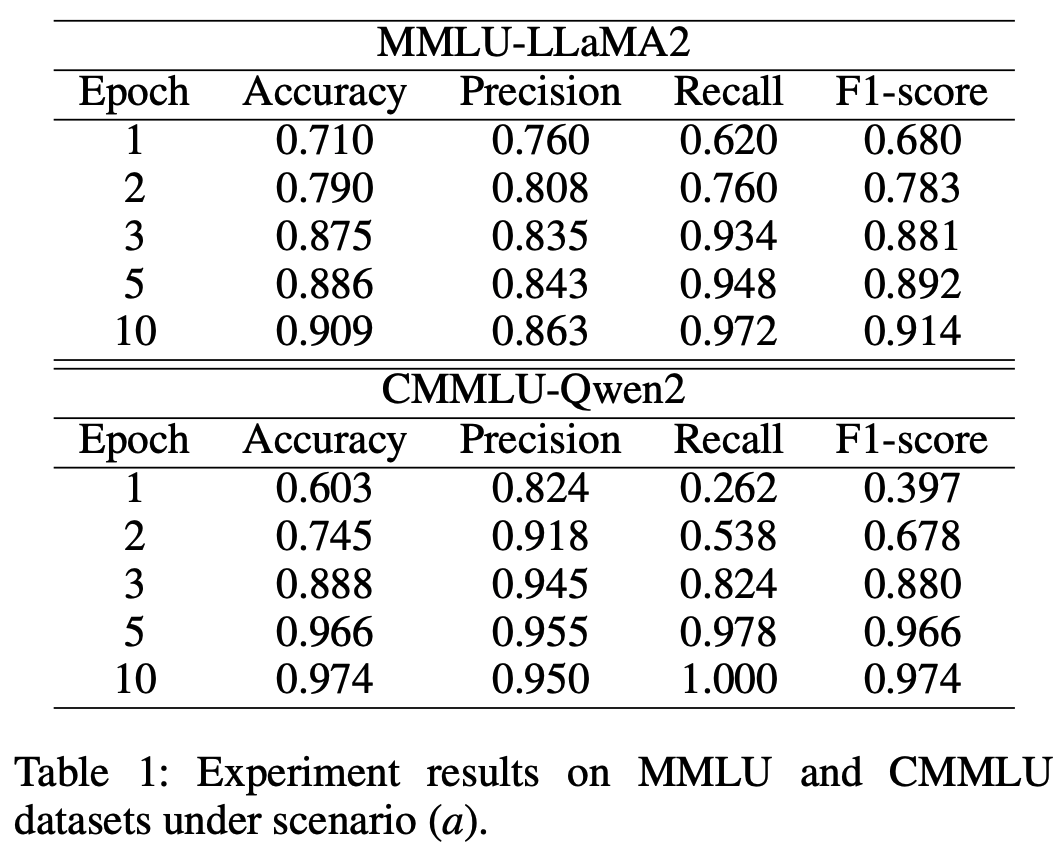 MMLU-LLaMA2

| Epoch | Accuracy | Precision | Recall | F1-score |
|---|---|---|---|---|
| 1 | 0.710 | 0.760 | 0.620 | 0.680 |
| 2 | 0.790 | 0.808 | 0.760 | 0.783 |
| 3 | 0.875 | 0.835 | 0.934 | 0.881 |
| 5 | 0.886 | 0.843 | 0.948 | 0.892 |
| 10 | 0.909 | 0.863 | 0.972 | 0.914 |

CMMLU-Qwen2

| Epoch | Accuracy | Precision | Recall | F1-score |
|---|---|---|---|---|
| 1 | 0.603 | 0.824 | 0.262 | 0.397 |
| 2 | 0.745 | 0.918 | 0.538 | 0.678 |
| 3 | 0.888 | 0.945 | 0.824 | 0.880 |
| 5 | 0.966 | 0.955 | 0.978 | 0.966 |
| 10 | 0.974 | 0.950 | 1.000 | 0.974 |

Table 1: Experiment results on MMLU and CMMLU datasets under scenario ($a$).